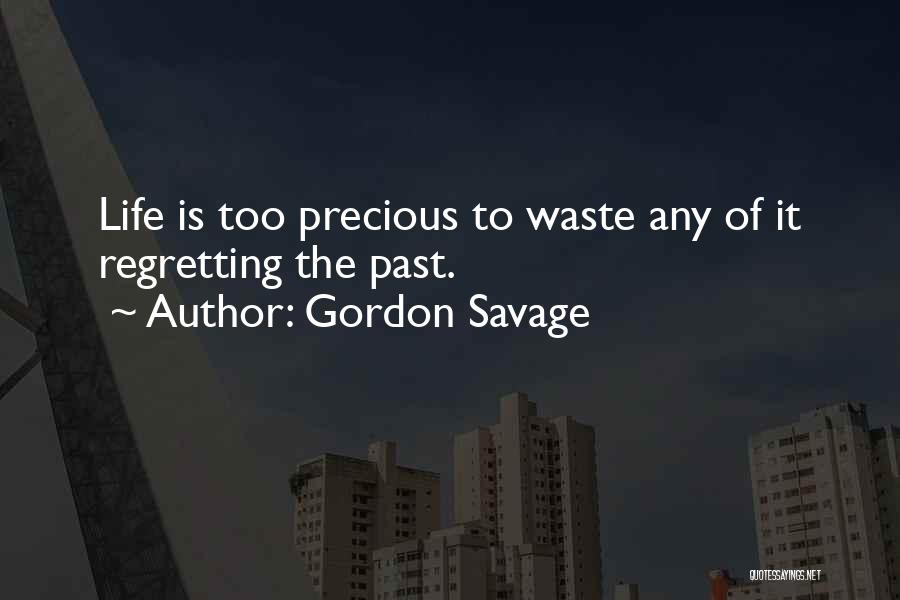 Life is too precious to waste any of it regretting the past.
~ Author: Gordon Savage

QUOTESSAYINGS.NET